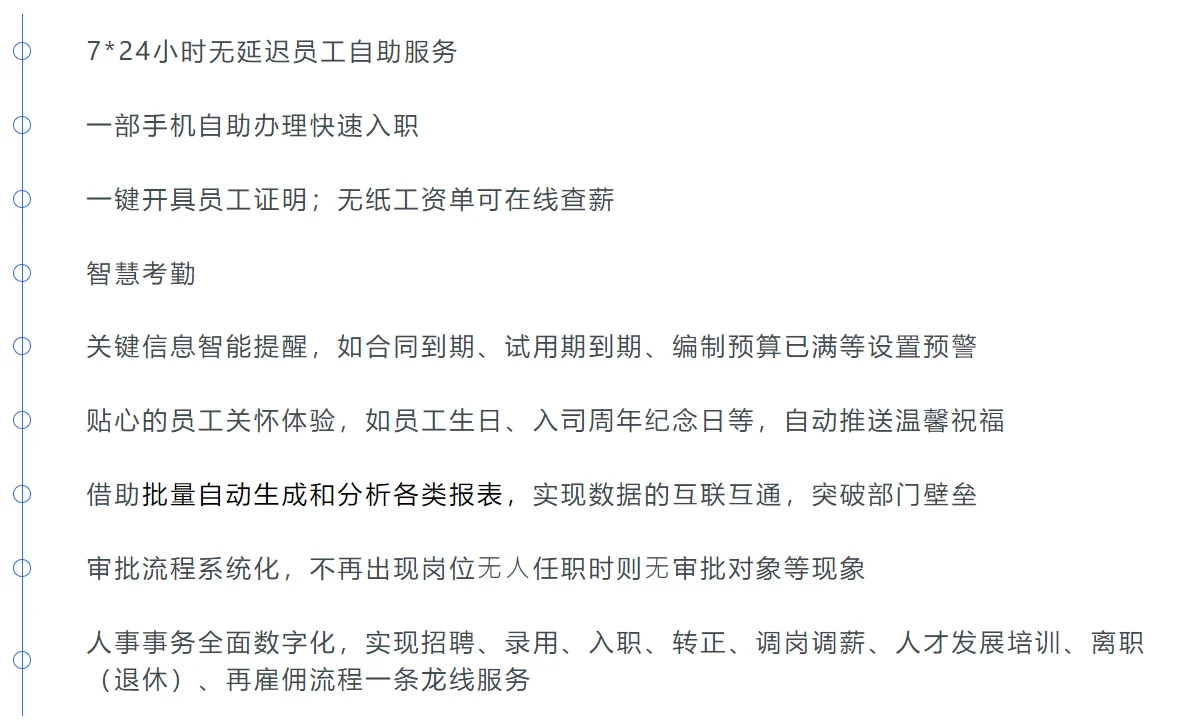 7*24小时无延迟员工自助服务

一部手机自助办理快速入职

一键开具员工证明；无纸工资单可在线查薪

智慧考勤

关键信息智能提醒，如合同到期、试用期到期、编制预算已满等设置预警

贴心的员工关怀体验，如员工生日、入司周年纪念日等，自动推送温馨祝福

借助批量自动生成和分析各类报表，实现数据的互联互通，突破部门壁垒

审批流程系统化，不再出现岗位无人任职时则无审批对象等现象

人事事务全面数字化，实现招聘、录用、入职、转正、调岗调薪、人才发展培训、离职（退休）、再雇佣流程一条龙线服务